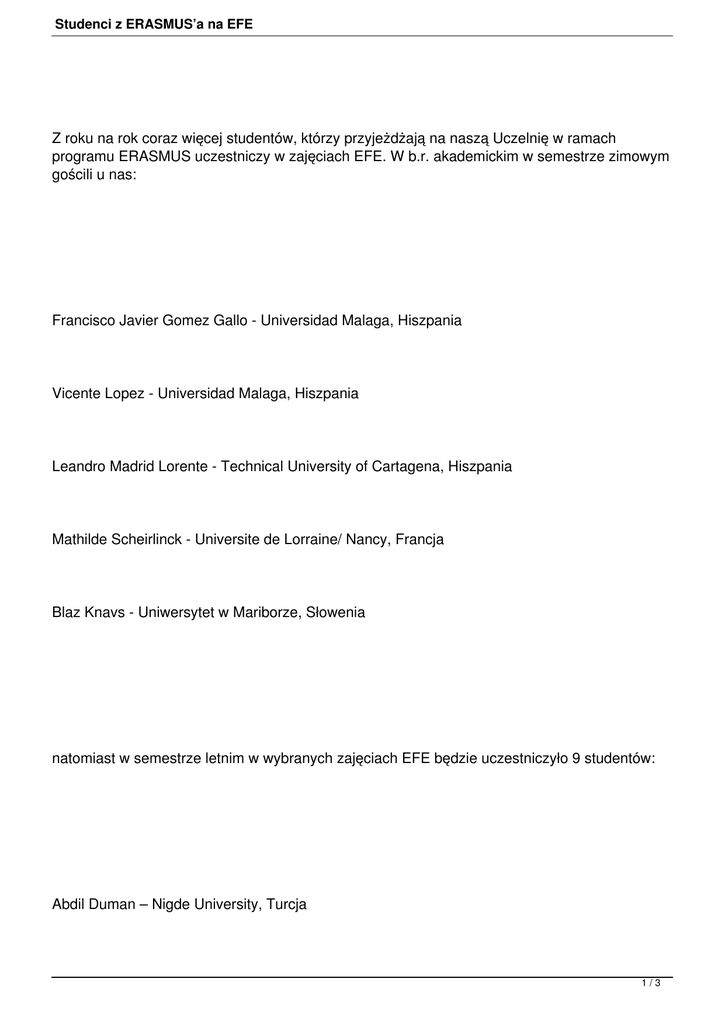 Studenci z ERASMUS'a na EFE

Z roku na rok coraz więcej studentów, którzy przyjeżdżają na naszą Uczelnię w ramach programu ERASMUS uczestniczy w zajęciach EFE. W b.r. akademickim w semestrze zimowym gościli u nas:

Francisco Javier Gomez Gallo - Universidad Malaga, Hiszpania

Vicente Lopez - Universidad Malaga, Hiszpania

Leandro Madrid Lorente - Technical University of Cartagena, Hiszpania

Mathilde Scheirlinck - Universite de Lorraine/ Nancy, Francja

Blaz Knavs - Uniwersytet w Mariborze, Słowenia

natomiast w semestrze letnim w wybranych zajęciach EFE będzie uczestniczyło 9 studentów:

Abdil Duman – Nigde University, Turcja

1 / 3